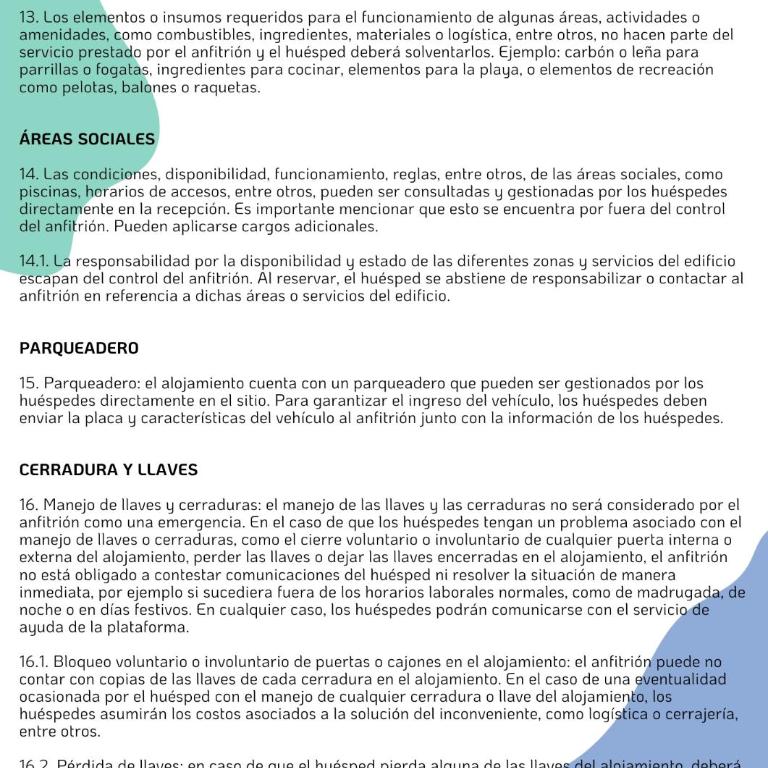 13. Los elementos o insumos requeridos para el funcionamiento de algunas áreas, actividades o amenidades, como combustibles, ingredientes, materiales o logística, entre otros, no hacen parte del servicio prestado por el anfitrión y el huésped deberá solventarlos. Ejemplo: carbón o leña para parrillas o fogatas, ingredientes para cocinar, elementos para la playa, o elementos de recreación como pelotas, balones o raquetas.

ÁREAS SOCIALES

14. Las condiciones, disponibilidad, funcionamiento, reglas, entre otros, de las áreas sociales, como piscinas, horarios de accesos, entre otros, pueden ser consultadas y gestionadas por los huéspedes directamente en la recepción. Es importante mencionar que esto se encuentra por fuera del control del anfitrión. Pueden aplicarse cargos adicionales.

14.1. La responsabilidad por la disponibilidad y estado de las diferentes zonas y servicios del edificio escapan del control del anfitrión. Al reservar, el huésped se abstiene de responsabilizar o contactar al anfitrión en referencia a dichas áreas o servicios del edificio.

PARQUEADERO

15. Parqueadero: el alojamiento cuenta con un parqueadero que pueden ser gestionados por los huéspedes directamente en el sitio. Para garantizar el ingreso del vehículo, los huéspedes deben enviar la placa y características del vehículo al anfitrión junto con la información de los huéspedes.

CERRADURA Y LLAVES

16. Manejo de llaves y cerraduras: el manejo de las llaves y las cerraduras no será considerado por el anfitrión como una emergencia. En el caso de que los huéspedes tengan un problema asociado con el manejo de llaves o cerraduras, como el cierre voluntario o involuntario de cualquier puerta interna o externa del alojamiento, perder las llaves o dejar las llaves encerradas en el alojamiento, el anfitrión no está obligado a contestar comunicaciones del huésped ni resolver la situación de manera inmediata, por ejemplo si sucediera fuera de los horarios laborales normales, como de madrugada, de noche o en días festivos. En cualquier caso, los huéspedes podrán comunicarse con el servicio de ayuda de la plataforma.

16.1. Bloqueo voluntario o involuntario de puertas o cajones en el alojamiento: el anfitrión puede no contar con copias de las llaves de cada cerradura en el alojamiento. En el caso de una eventualidad ocasionada por el huésped con el manejo de cualquier cerradura o llave del alojamiento, los huéspedes asumirán los costos asociados a la solución del inconveniente, como logística o cerrajería, entre otros.

16.2. Pérdida de llaves: en caso de que el huésped pierda alguna de las llaves del alojamiento, deberá